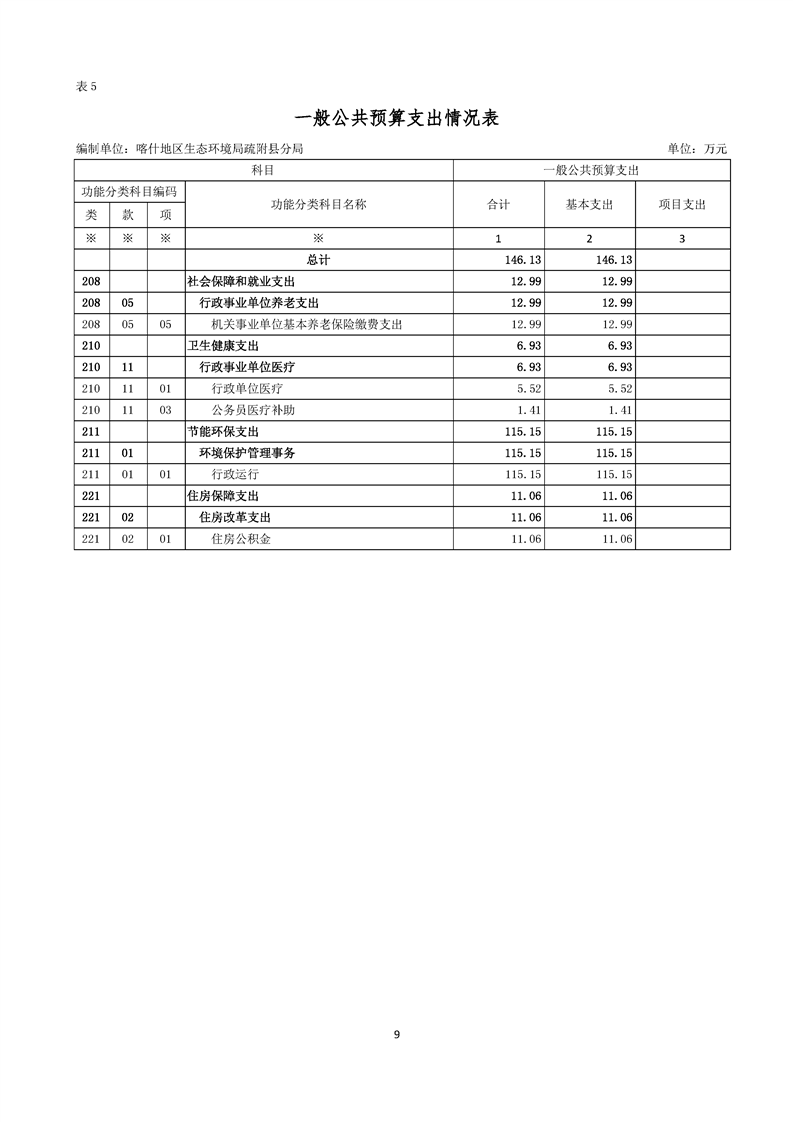 表 5

一般公共预算支出情况表

编制单位：喀什地区生态环境局疏附县分局

单位：万元

| 科目 | | | | 一般公共预算支出 | | |
|---|---|---|---|---|---|---|
| 功能分类科目编码 | | | 功能分类科目名称 | 合计 | 基本支出 | 项目支出 |
| 类 | 款 | 项 | | | | |
| ※ | ※ | ※ | ※ | 1 | 2 | 3 |
| | | | 总计 | 146.13 | 146.13 | |
| 208 | | | 社会保障和就业支出 | 12.99 | 12.99 | |
| 208 | 05 | | 行政事业单位养老支出 | 12.99 | 12.99 | |
| 208 | 05 | 05 | 机关事业单位基本养老保险缴费支出 | 12.99 | 12.99 | |
| 210 | | | 卫生健康支出 | 6.93 | 6.93 | |
| 210 | 11 | | 行政事业单位医疗 | 6.93 | 6.93 | |
| 210 | 11 | 01 | 行政单位医疗 | 5.52 | 5.52 | |
| 210 | 11 | 03 | 公务员医疗补助 | 1.41 | 1.41 | |
| 211 | | | 节能环保支出 | 115.15 | 115.15 | |
| 211 | 01 | | 环境保护管理事务 | 115.15 | 115.15 | |
| 211 | 01 | 01 | 行政运行 | 115.15 | 115.15 | |
| 221 | | | 住房保障支出 | 11.06 | 11.06 | |
| 221 | 02 | | 住房改革支出 | 11.06 | 11.06 | |
| 221 | 02 | 01 | 住房公积金 | 11.06 | 11.06 | |

9